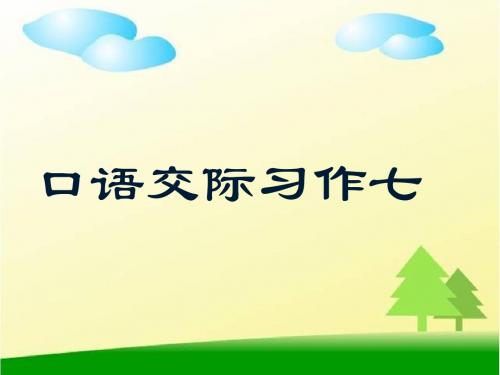 口语交际习作七